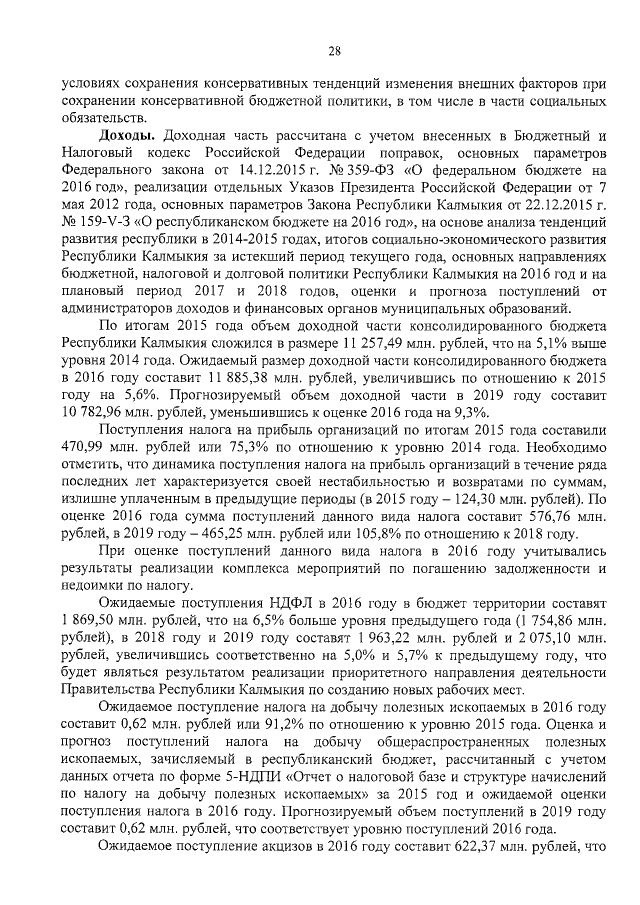 28

условиях сохранения консервативных тенденций изменения внешних факторов при сохранении консервативной бюджетной политики, в том числе в части социальных обязательств.

**Доходы.** Доходная часть рассчитана с учетом внесенных в Бюджетный и Налоговый кодекс Российской Федерации поправок, основных параметров Федерального закона от 14.12.2015 г. № 359-ФЗ «О федеральном бюджете на 2016 год», реализации отдельных Указов Президента Российской Федерации от 7 мая 2012 года, основных параметров Закона Республики Калмыкия от 22.12.2015 г. № 159-V-З «О республиканском бюджете на 2016 год», на основе анализа тенденций развития республики в 2014-2015 годах, итогов социально-экономического развития Республики Калмыкия за истекший период текущего года, основных направлениях бюджетной, налоговой и долговой политики Республики Калмыкия на 2016 год и на плановый период 2017 и 2018 годов, оценки и прогноза поступлений от администраторов доходов и финансовых органов муниципальных образований.

По итогам 2015 года объем доходной части консолидированного бюджета Республики Калмыкия сложился в размере 11 257,49 млн. рублей, что на 5,1% выше уровня 2014 года. Ожидаемый размер доходной части консолидированного бюджета в 2016 году составит 11 885,38 млн. рублей, увеличившись по отношению к 2015 году на 5,6%. Прогнозируемый объем доходной части в 2019 году составит 10 782,96 млн. рублей, уменьшившись к оценке 2016 года на 9,3%.

Поступления налога на прибыль организаций по итогам 2015 года составили 470,99 млн. рублей или 75,3% по отношению к уровню 2014 года. Необходимо отметить, что динамика поступления налога на прибыль организаций в течение ряда последних лет характеризуется своей нестабильностью и возвратами по суммам, излишне уплаченным в предыдущие периоды (в 2015 году – 124,30 млн. рублей). По оценке 2016 года сумма поступлений данного вида налога составит 576,76 млн. рублей, в 2019 году – 465,25 млн. рублей или 105,8% по отношению к 2018 году.

При оценке поступлений данного вида налога в 2016 году учитывались результаты реализации комплекса мероприятий по погашению задолженности и недоимки по налогу.

Ожидаемые поступления НДФЛ в 2016 году в бюджет территории составят 1 869,50 млн. рублей, что на 6,5% больше уровня предыдущего года (1 754,86 млн. рублей), в 2018 году и 2019 году составят 1 963,22 млн. рублей и 2 075,10 млн. рублей, увеличившись соответственно на 5,0% и 5,7% к предыдущему году, что будет являться результатом реализации приоритетного направления деятельности Правительства Республики Калмыкия по созданию новых рабочих мест.

Ожидаемое поступление налога на добычу полезных ископаемых в 2016 году составит 0,62 млн. рублей или 91,2% по отношению к уровню 2015 года. Оценка и прогноз поступлений налога на добычу общераспространенных полезных ископаемых, зачисляемый в республиканский бюджет, рассчитанный с учетом данных отчета по форме 5-НДПИ «Отчет о налоговой базе и структуре начислений по налогу на добычу полезных ископаемых» за 2015 год и ожидаемой оценки поступления налога в 2016 году. Прогнозируемый объем поступлений в 2019 году составит 0,62 млн. рублей, что соответствует уровню поступлений 2016 года.

Ожидаемое поступление акцизов в 2016 году составит 622,37 млн. рублей, что